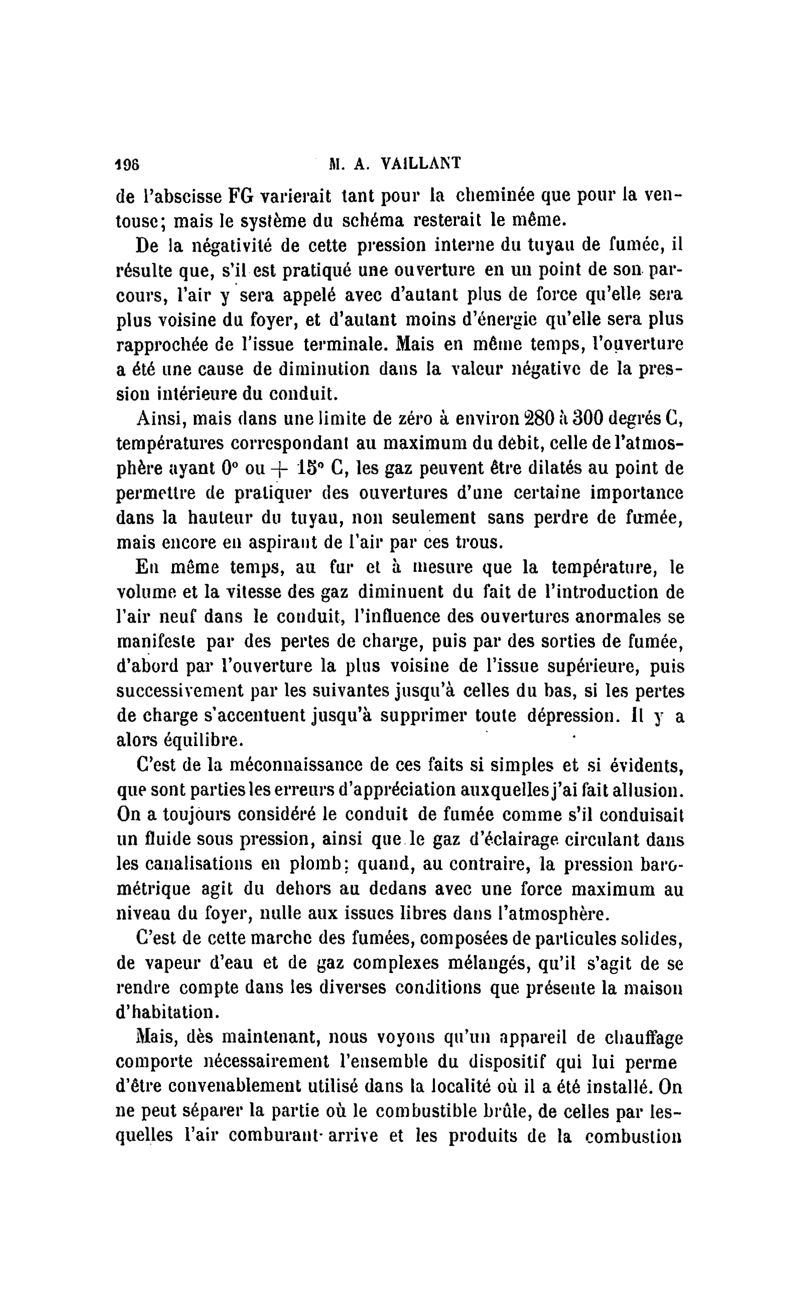 196 M. A. VAILLANT

de l'abscisse FG varierait tant pour la cheminée que pour la ventouse; mais le système du schéma resterait le même.

De la négativité de cette pression interne du tuyau de fumée, il résulte que, s'il est pratiqué une ouverture en un point de son parcours, l'air y sera appelé avec d'autant plus de force qu'elle sera plus voisine du foyer, et d'autant moins d'énergie qu'elle sera plus rapprochée de l'issue terminale. Mais en même temps, l'ouverture a été une cause de diminution dans la valeur négative de la pression intérieure du conduit.

Ainsi, mais dans une limite de zéro à environ 280 à 300 degrés C, températures correspondant au maximum du débit, celle de l'atmosphère ayant 0° ou + 15° C, les gaz peuvent être dilatés au point de permettre de pratiquer des ouvertures d'une certaine importance dans la hauteur du tuyau, non seulement sans perdre de fumée, mais encore en aspirant de l'air par ces trous.

En même temps, au fur et à mesure que la température, le volume et la vitesse des gaz diminuent du fait de l'introduction de l'air neuf dans le conduit, l'influence des ouvertures anormales se manifeste par des pertes de charge, puis par des sorties de fumée, d'abord par l'ouverture la plus voisine de l'issue supérieure, puis successivement par les suivantes jusqu'à celles du bas, si les pertes de charge s'accentuent jusqu'à supprimer toute dépression. Il y a alors équilibre.

C'est de la méconnaissance de ces faits si simples et si évidents, que sont parties les erreurs d'appréciation auxquelles j'ai fait allusion. On a toujours considéré le conduit de fumée comme s'il conduisait un fluide sous pression, ainsi que le gaz d'éclairage circulant dans les canalisations en plomb; quand, au contraire, la pression barométrique agit du dehors au dedans avec une force maximum au niveau du foyer, nulle aux issues libres dans l'atmosphère.

C'est de cette marche des fumées, composées de particules solides, de vapeur d'eau et de gaz complexes mélangés, qu'il s'agit de se rendre compte dans les diverses conditions que présente la maison d'habitation.

Mais, dès maintenant, nous voyons qu'un appareil de chauffage comporte nécessairement l'ensemble du dispositif qui lui perme d'être convenablement utilisé dans la localité où il a été installé. On ne peut séparer la partie où le combustible brûle, de celles par lesquelles l'air comburant arrive et les produits de la combustion